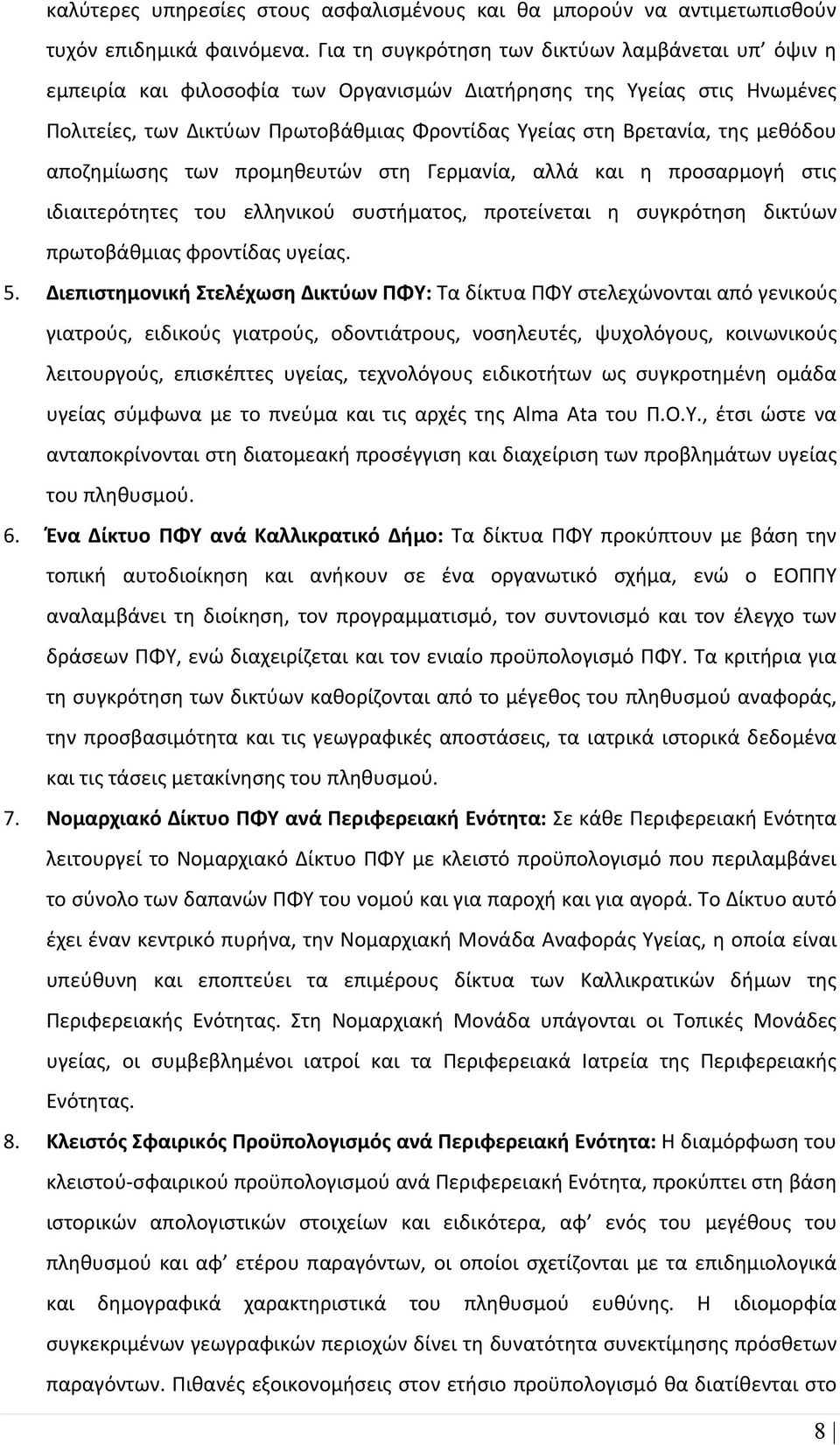 καλύτερες υπηρεσίες στους ασφαλισμένους και θα μπορούν να αντιμετωπισθούν τυχόν επιδημικά φαινόμενα. Για τη συγκρότηση των δικτύων λαμβάνεται υπ' όψιν η εμπειρία και φιλοσοφία των Οργανισμών Διατήρησης της Υγείας στις Ηνωμένες Πολιτείες, των Δικτύων Πρωτοβάθμιας Φροντίδας Υγείας στη Βρετανία, της μεθόδου αποζημίωσης των προμηθευτών στη Γερμανία, αλλά και η προσαρμογή στις ιδιαιτερότητες του ελληνικού συστήματος, προτείνεται η συγκρότηση δικτύων πρωτοβάθμιας φροντίδας υγείας.

5. Διεπιστημονική Στελέχωση Δικτύων ΠΦΥ: Τα δίκτυα ΠΦΥ στελεχώνονται από γενικούς γιατρούς, ειδικούς γιατρούς, οδοντιάτρους, νοσηλευτές, ψυχολόγους, κοινωνικούς λειτουργούς, επισκέπτες υγείας, τεχνολόγους ειδικοτήτων ως συγκροτημένη ομάδα υγείας σύμφωνα με το πνεύμα και τις αρχές της Alma Ata του Π.Ο.Υ., έτσι ώστε να ανταποκρίνονται στη διατομεακή προσέγγιση και διαχείριση των προβλημάτων υγείας του πληθυσμού.

6. Ένα Δίκτυο ΠΦΥ ανά Καλλικρατικό Δήμο: Τα δίκτυα ΠΦΥ προκύπτουν με βάση την τοπική αυτοδιοίκηση και ανήκουν σε ένα οργανωτικό σχήμα, ενώ ο ΕΟΠΠΥ αναλαμβάνει τη διοίκηση, τον προγραμματισμό, τον συντονισμό και τον έλεγχο των δράσεων ΠΦΥ, ενώ διαχειρίζεται και τον ενιαίο προϋπολογισμό ΠΦΥ. Τα κριτήρια για τη συγκρότηση των δικτύων καθορίζονται από το μέγεθος του πληθυσμού αναφοράς, την προσβασιμότητα και τις γεωγραφικές αποστάσεις, τα ιατρικά ιστορικά δεδομένα και τις τάσεις μετακίνησης του πληθυσμού.

7. Νομαρχιακό Δίκτυο ΠΦΥ ανά Περιφερειακή Ενότητα: Σε κάθε Περιφερειακή Ενότητα λειτουργεί το Νομαρχιακό Δίκτυο ΠΦΥ με κλειστό προϋπολογισμό που περιλαμβάνει το σύνολο των δαπανών ΠΦΥ του νομού και για παροχή και για αγορά. Το Δίκτυο αυτό έχει έναν κεντρικό πυρήνα, την Νομαρχιακή Μονάδα Αναφοράς Υγείας, η οποία είναι υπεύθυνη και εποπτεύει τα επιμέρους δίκτυα των Καλλικρατικών δήμων της Περιφερειακής Ενότητας. Στη Νομαρχιακή Μονάδα υπάγονται οι Τοπικές Μονάδες υγείας, οι συμβεβλημένοι ιατροί και τα Περιφερειακά Ιατρεία της Περιφερειακής Ενότητας.

8. Κλειστός Σφαιρικός Προϋπολογισμός ανά Περιφερειακή Ενότητα: Η διαμόρφωση του κλειστού-σφαιρικού προϋπολογισμού ανά Περιφερειακή Ενότητα, προκύπτει στη βάση ιστορικών απολογιστικών στοιχείων και ειδικότερα, αφ' ενός του μεγέθους του πληθυσμού και αφ' ετέρου παραγόντων, οι οποίοι σχετίζονται με τα επιδημιολογικά και δημογραφικά χαρακτηριστικά του πληθυσμού ευθύνης. Η ιδιομορφία συγκεκριμένων γεωγραφικών περιοχών δίνει τη δυνατότητα συνεκτίμησης πρόσθετων παραγόντων. Πιθανές εξοικονομήσεις στον ετήσιο προϋπολογισμό θα διατίθενται στο

8